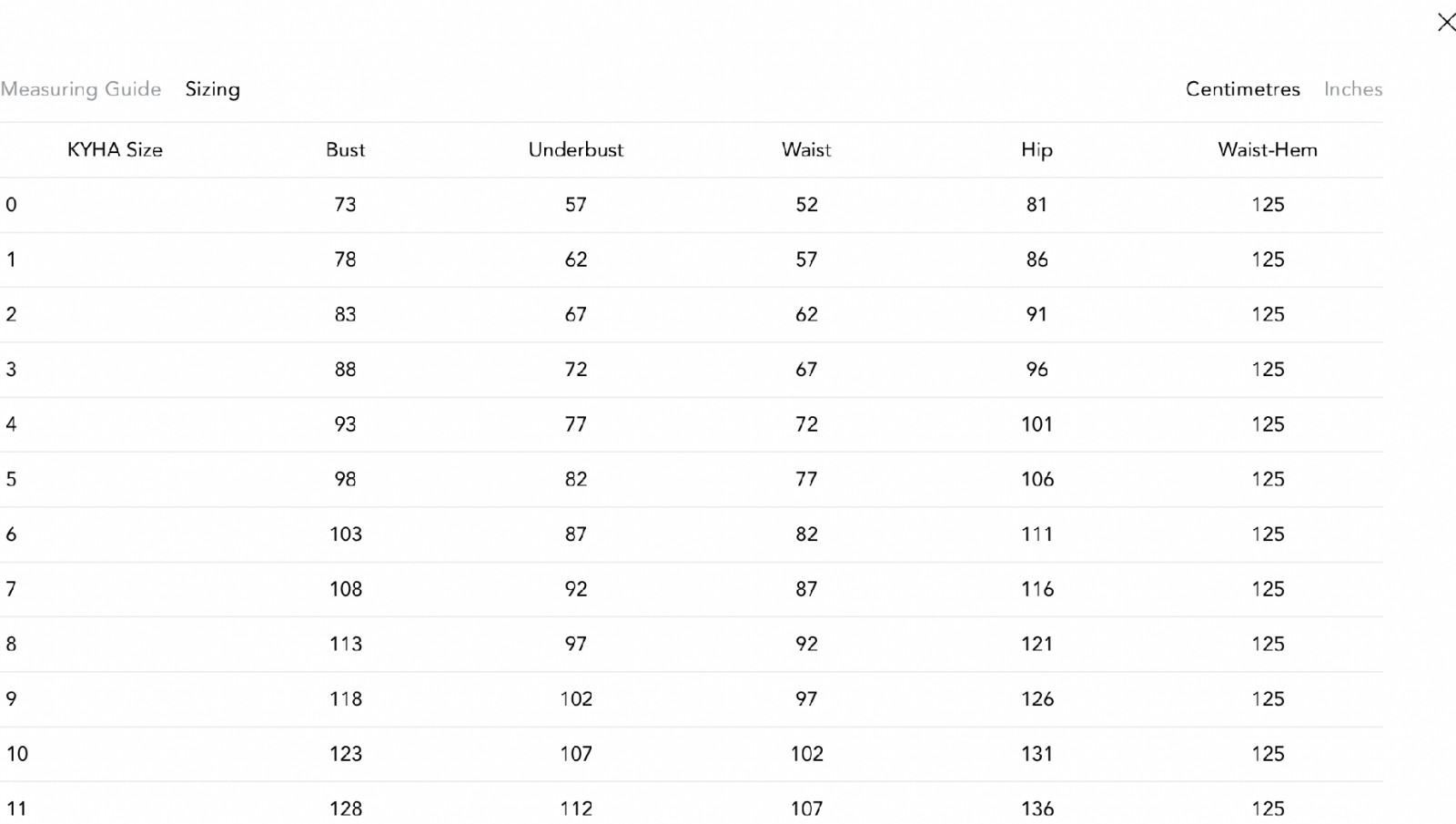 Measuring Guide Sizing

Centimetres Inches

| KYHA Size | Bust | Underbust | Waist | Hip | Waist-Hem |
|---|---|---|---|---|---|
| 0 | 73 | 57 | 52 | 81 | 125 |
| 1 | 78 | 62 | 57 | 86 | 125 |
| 2 | 83 | 67 | 62 | 91 | 125 |
| 3 | 88 | 72 | 67 | 96 | 125 |
| 4 | 93 | 77 | 72 | 101 | 125 |
| 5 | 98 | 82 | 77 | 106 | 125 |
| 6 | 103 | 87 | 82 | 111 | 125 |
| 7 | 108 | 92 | 87 | 116 | 125 |
| 8 | 113 | 97 | 92 | 121 | 125 |
| 9 | 118 | 102 | 97 | 126 | 125 |
| 10 | 123 | 107 | 102 | 131 | 125 |
| 11 | 128 | 112 | 107 | 136 | 125 |